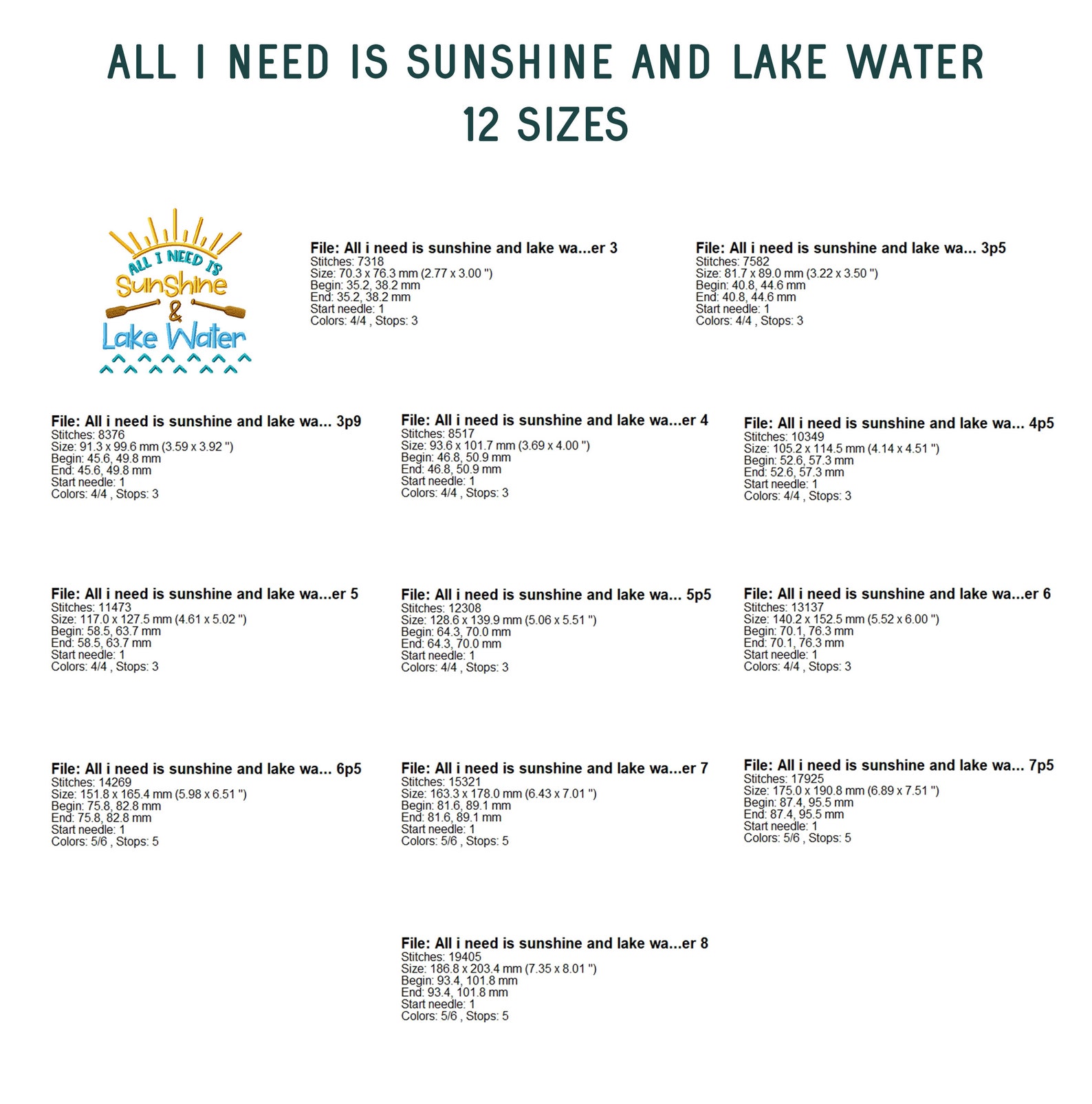 ALL I NEED IS SUNSHINE AND LAKE WATER
12 SIZES

ALL I NEED IS
Sunshine
&
Lake Water

File: All i need is sunshine and lake wa...er 3
Stitches: 7318
Size: 70.3 x 76.3 mm (2.77 x 3.00 ")
Begin: 35.2, 38.2 mm
End: 35.2, 38.2 mm
Start needle: 1
Colors: 4/4 , Stops: 3

File: All i need is sunshine and lake wa... 3p5
Stitches: 7582
Size: 81.7 x 89.0 mm (3.22 x 3.50 ")
Begin: 40.8, 44.6 mm
End: 40.8, 44.6 mm
Start needle: 1
Colors: 4/4 , Stops: 3

File: All i need is sunshine and lake wa... 3p9
Stitches: 8376
Size: 91.3 x 99.6 mm (3.59 x 3.92 ")
Begin: 45.6, 49.8 mm
End: 45.6, 49.8 mm
Start needle: 1
Colors: 4/4 , Stops: 3

File: All i need is sunshine and lake wa...er 4
Stitches: 8517
Size: 93.6 x 101.7 mm (3.69 x 4.00 ")
Begin: 46.8, 50.9 mm
End: 46.8, 50.9 mm
Start needle: 1
Colors: 4/4 , Stops: 3

File: All i need is sunshine and lake wa... 4p5
Stitches: 10349
Size: 105.2 x 114.5 mm (4.14 x 4.51 ")
Begin: 52.6, 57.3 mm
End: 52.6, 57.3 mm
Start needle: 1
Colors: 4/4 , Stops: 3

File: All i need is sunshine and lake wa...er 5
Stitches: 11473
Size: 117.0 x 127.5 mm (4.61 x 5.02 ")
Begin: 58.5, 63.7 mm
End: 58.5, 63.7 mm
Start needle: 1
Colors: 4/4 , Stops: 3

File: All i need is sunshine and lake wa... 5p5
Stitches: 12308
Size: 128.6 x 139.9 mm (5.06 x 5.51 ")
Begin: 64.3, 70.0 mm
End: 64.3, 70.0 mm
Start needle: 1
Colors: 4/4 , Stops: 3

File: All i need is sunshine and lake wa...er 6
Stitches: 13137
Size: 140.2 x 152.5 mm (5.52 x 6.00 ")
Begin: 70.1, 76.3 mm
End: 70.1, 76.3 mm
Start needle: 1
Colors: 4/4 , Stops: 3

File: All i need is sunshine and lake wa... 6p5
Stitches: 14269
Size: 151.8 x 165.4 mm (5.98 x 6.51 ")
Begin: 75.8, 82.8 mm
End: 75.8, 82.8 mm
Start needle: 1
Colors: 5/6 , Stops: 5

File: All i need is sunshine and lake wa...er 7
Stitches: 15321
Size: 163.3 x 178.0 mm (6.43 x 7.01 ")
Begin: 81.6, 89.1 mm
End: 81.6, 89.1 mm
Start needle: 1
Colors: 5/6 , Stops: 5

File: All i need is sunshine and lake wa... 7p5
Stitches: 17925
Size: 175.0 x 190.8 mm (6.89 x 7.51 ")
Begin: 87.4, 95.5 mm
End: 87.4, 95.5 mm
Start needle: 1
Colors: 5/6 , Stops: 5

File: All i need is sunshine and lake wa...er 8
Stitches: 19405
Size: 186.8 x 203.4 mm (7.35 x 8.01 ")
Begin: 93.4, 101.8 mm
End: 93.4, 101.8 mm
Start needle: 1
Colors: 5/6 , Stops: 5